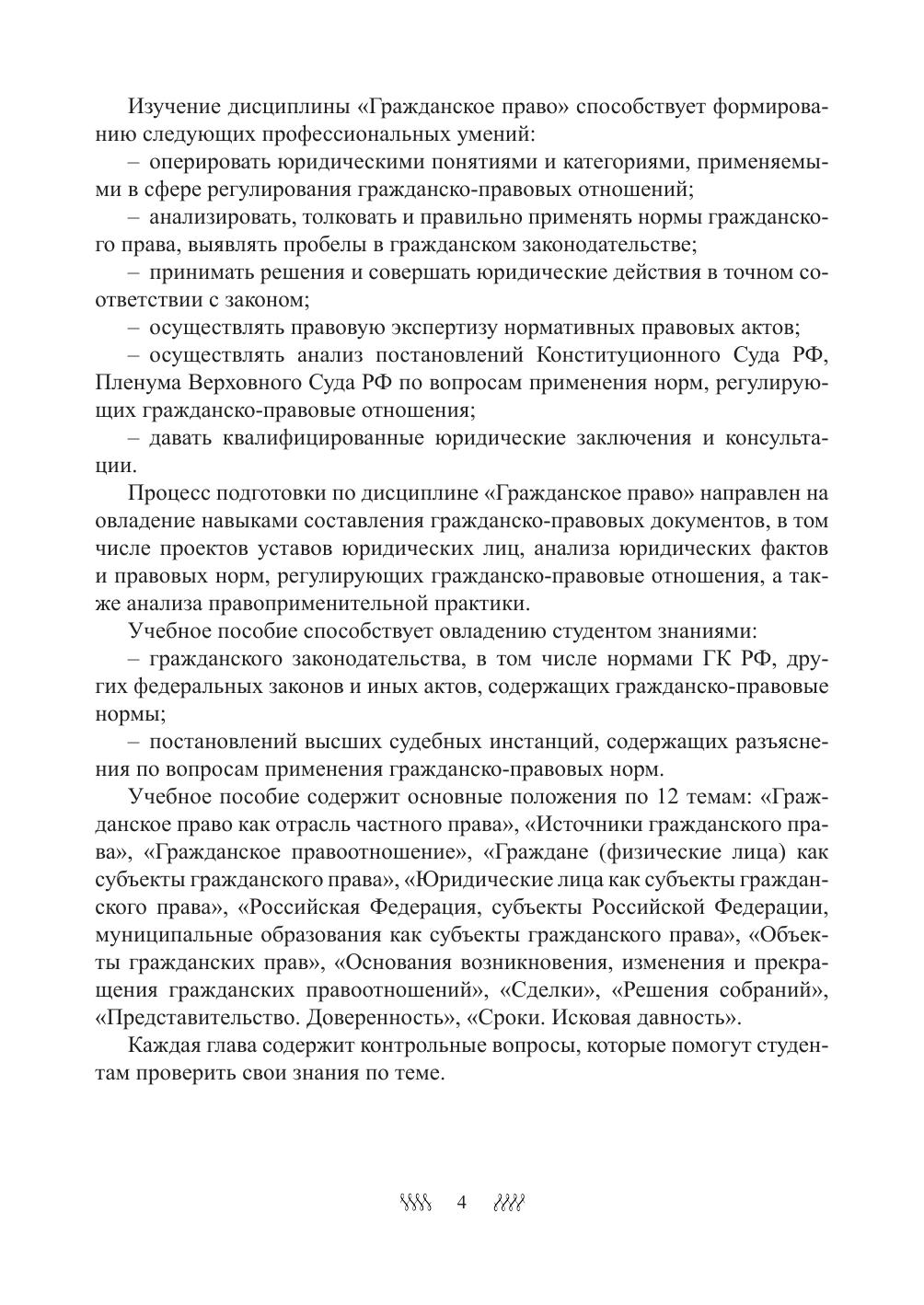 Изучение дисциплины «Гражданское право» способствует формированию следующих профессиональных умений:

– оперировать юридическими понятиями и категориями, применяемыми в сфере регулирования гражданско-правовых отношений;

– анализировать, толковать и правильно применять нормы гражданского права, выявлять пробелы в гражданском законодательстве;

– принимать решения и совершать юридические действия в точном соответствии с законом;

– осуществлять правовую экспертизу нормативных правовых актов;

– осуществлять анализ постановлений Конституционного Суда РФ, Пленума Верховного Суда РФ по вопросам применения норм, регулирующих гражданско-правовые отношения;

– давать квалифицированные юридические заключения и консультации.

Процесс подготовки по дисциплине «Гражданское право» направлен на овладение навыками составления гражданско-правовых документов, в том числе проектов уставов юридических лиц, анализа юридических фактов и правовых норм, регулирующих гражданско-правовые отношения, а также анализа правоприменительной практики.

Учебное пособие способствует овладению студентом знаниями:

– гражданского законодательства, в том числе нормами ГК РФ, других федеральных законов и иных актов, содержащих гражданско-правовые нормы;

– постановлений высших судебных инстанций, содержащих разъяснения по вопросам применения гражданско-правовых норм.

Учебное пособие содержит основные положения по 12 темам: «Гражданское право как отрасль частного права», «Источники гражданского права», «Гражданское правоотношение», «Граждане (физические лица) как субъекты гражданского права», «Юридические лица как субъекты гражданского права», «Российская Федерация, субъекты Российской Федерации, муниципальные образования как субъекты гражданского права», «Объекты гражданских прав», «Основания возникновения, изменения и прекращения гражданских правоотношений», «Сделки», «Решения собраний», «Представительство. Доверенность», «Сроки. Исковая давность».

Каждая глава содержит контрольные вопросы, которые помогут студентам проверить свои знания по теме.

4